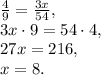 $\frac{4}{9} = \frac{3x}{54}$,

$3x \cdot 9 = 54 \cdot 4$,

$27x = 216$,

$x = 8$.